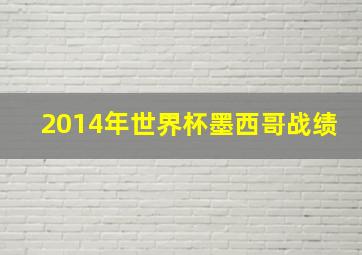 2014年世界杯墨西哥战绩